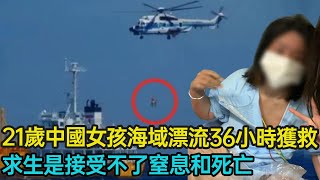 21歲中國女孩海域漂流36小時獲救
求生是接受不了窒息和死亡